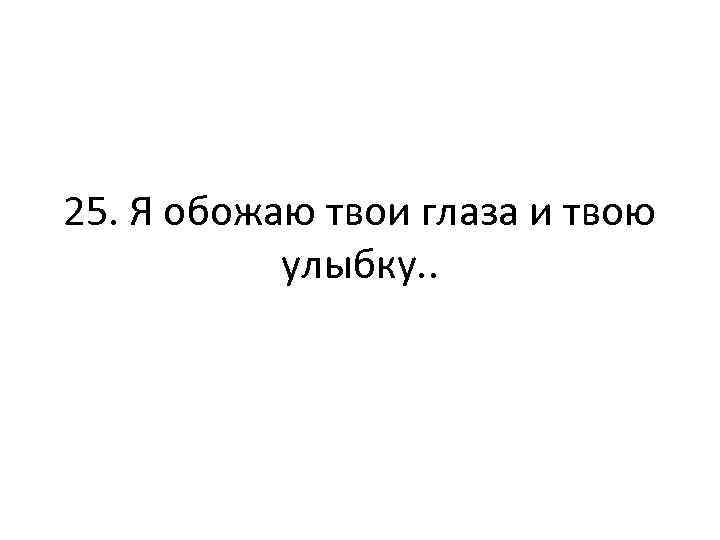 25. Я обожаю твои глаза и твою улыбку..